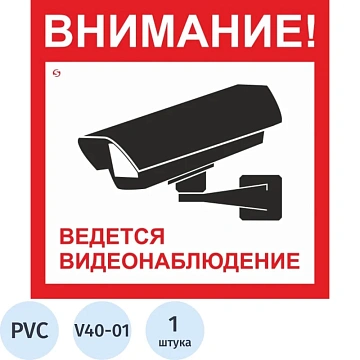 ВНИМАНИЕ!

ВЕДЕТСЯ ВИДЕОНАБЛЮДЕНИЕ

PVC

V40-01

1
штука